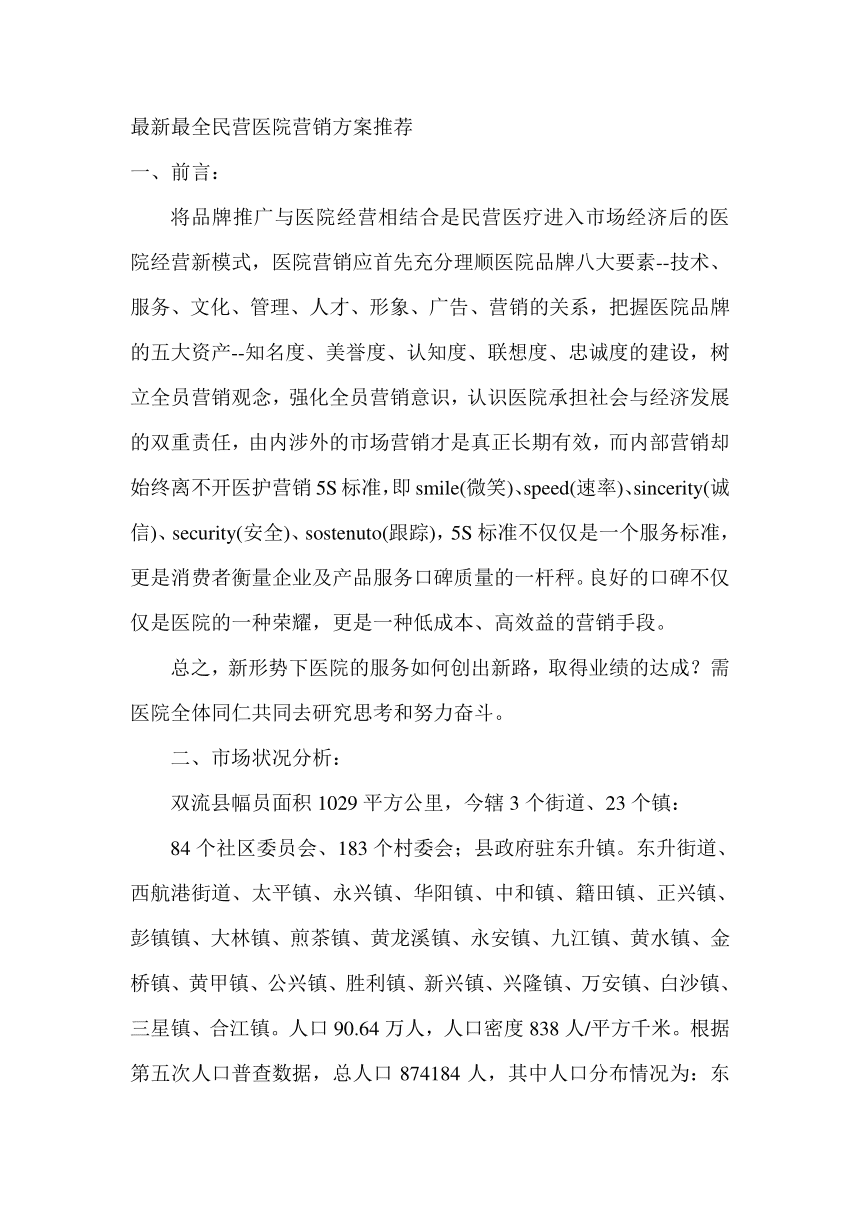 最新最全民营医院营销方案推荐

一、前言：

将品牌推广与医院经营相结合是民营医疗进入市场经济后的医院经营新模式，医院营销应首先充分理顺医院品牌八大要素--技术、服务、文化、管理、人才、形象、广告、营销的关系，把握医院品牌的五大资产--知名度、美誉度、认知度、联想度、忠诚度的建设，树立全员营销观念，强化全员营销意识，认识医院承担社会与经济发展的双重责任，由内涉外的市场营销才是真正长期有效，而内部营销却始终离不开医护营销5S标准，即smile(微笑)、speed(速率)、sincerity(诚信)、security(安全)、sostenuto(跟踪)，5S标准不仅仅是一个服务标准，更是消费者衡量企业及产品服务口碑质量的一杆秤。良好的口碑不仅仅是医院的一种荣耀，更是一种低成本、高效益的营销手段。

总之，新形势下医院的服务如何创出新路，取得业绩的达成？需医院全体同仁共同去研究思考和努力奋斗。

二、市场状况分析：

双流县幅员面积1029平方公里，今辖3个街道、23个镇：

84个社区委员会、183个村委会；县政府驻东升镇。东升街道、西航港街道、太平镇、永兴镇、华阳镇、中和镇、籍田镇、正兴镇、彭镇镇、大林镇、煎茶镇、黄龙溪镇、永安镇、九江镇、黄水镇、金桥镇、黄甲镇、公兴镇、胜利镇、新兴镇、兴隆镇、万安镇、白沙镇、三星镇、合江镇。人口90.64万人，人口密度838人/平方千米。根据第五次人口普查数据，总人口874184人，其中人口分布情况为：东